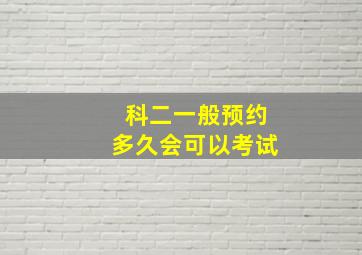 科二一般预约
多久会可以考试